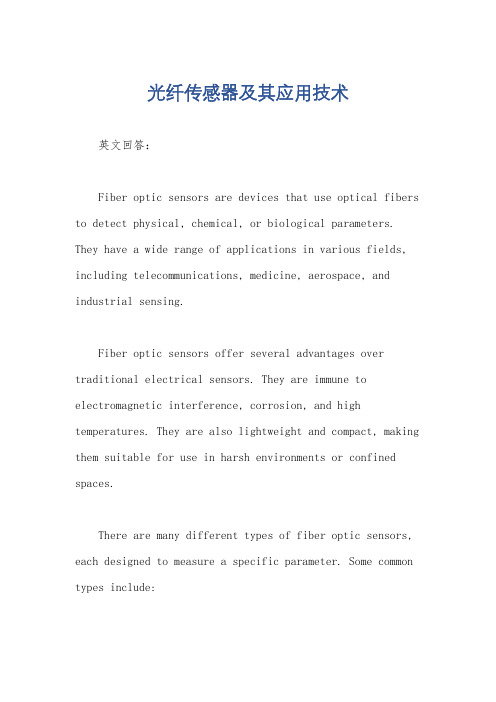 光纤传感器及其应用技术

英文回答：

Fiber optic sensors are devices that use optical fibers to detect physical, chemical, or biological parameters. They have a wide range of applications in various fields, including telecommunications, medicine, aerospace, and industrial sensing.

Fiber optic sensors offer several advantages over traditional electrical sensors. They are immune to electromagnetic interference, corrosion, and high temperatures. They are also lightweight and compact, making them suitable for use in harsh environments or confined spaces.

There are many different types of fiber optic sensors, each designed to measure a specific parameter. Some common types include: